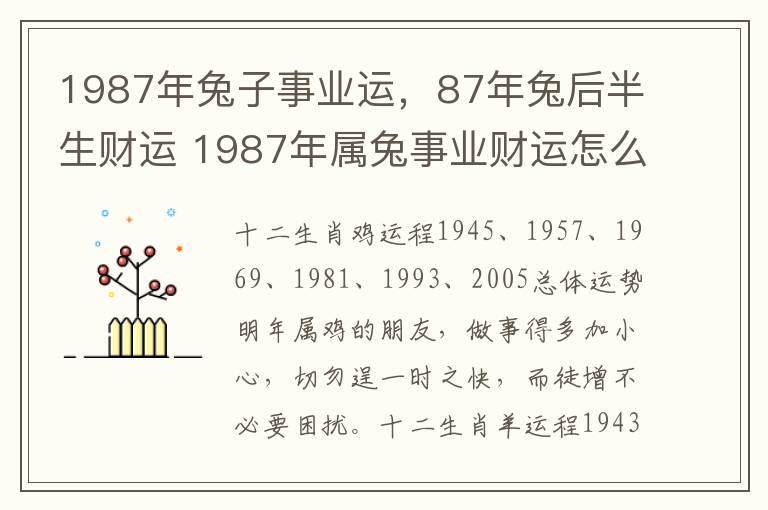 1987年兔子事业运，87年兔后半生财运 1987年属兔事业财运怎么

十二生肖鸡运程1945、1957、1969、1981、1993、2005总体运势明年属鸡的朋友，做事得多加小心，切勿逞一时之快，而徒增不必要困扰。十二生肖羊运程1943